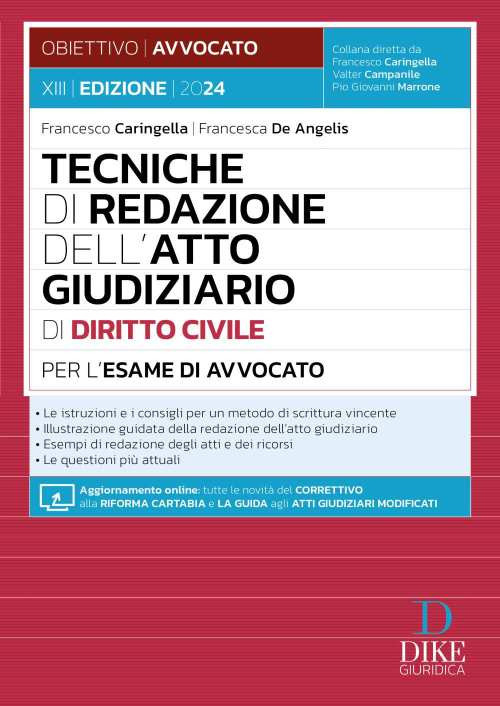 OBIETTIVO | AVVOCATO

XIII | EDIZIONE | 2024

Collana diretta da
Francesco Caringella
Valter Campanile
Pio Giovanni Marrone

Francesco Caringella | Francesca De Angelis

TECNICHE DI REDAZIONE DELL'ATTO GIUDIZIARIO DI DIRITTO CIVILE

PER L'ESAME DI AVVOCATO

• Le istruzioni e i consigli per un metodo di scrittura vincente
• Illustrazione guidata della redazione dell'atto giudiziario
• Esempi di redazione degli atti e dei ricorsi
• Le questioni più attuali

Aggiornamento online: tutte le novità del CORRETTIVO alla RIFORMA CARTABIA e LA GUIDA agli ATTI GIUDIZIARI MODIFICATI

D
DIKE
GIURIDICA